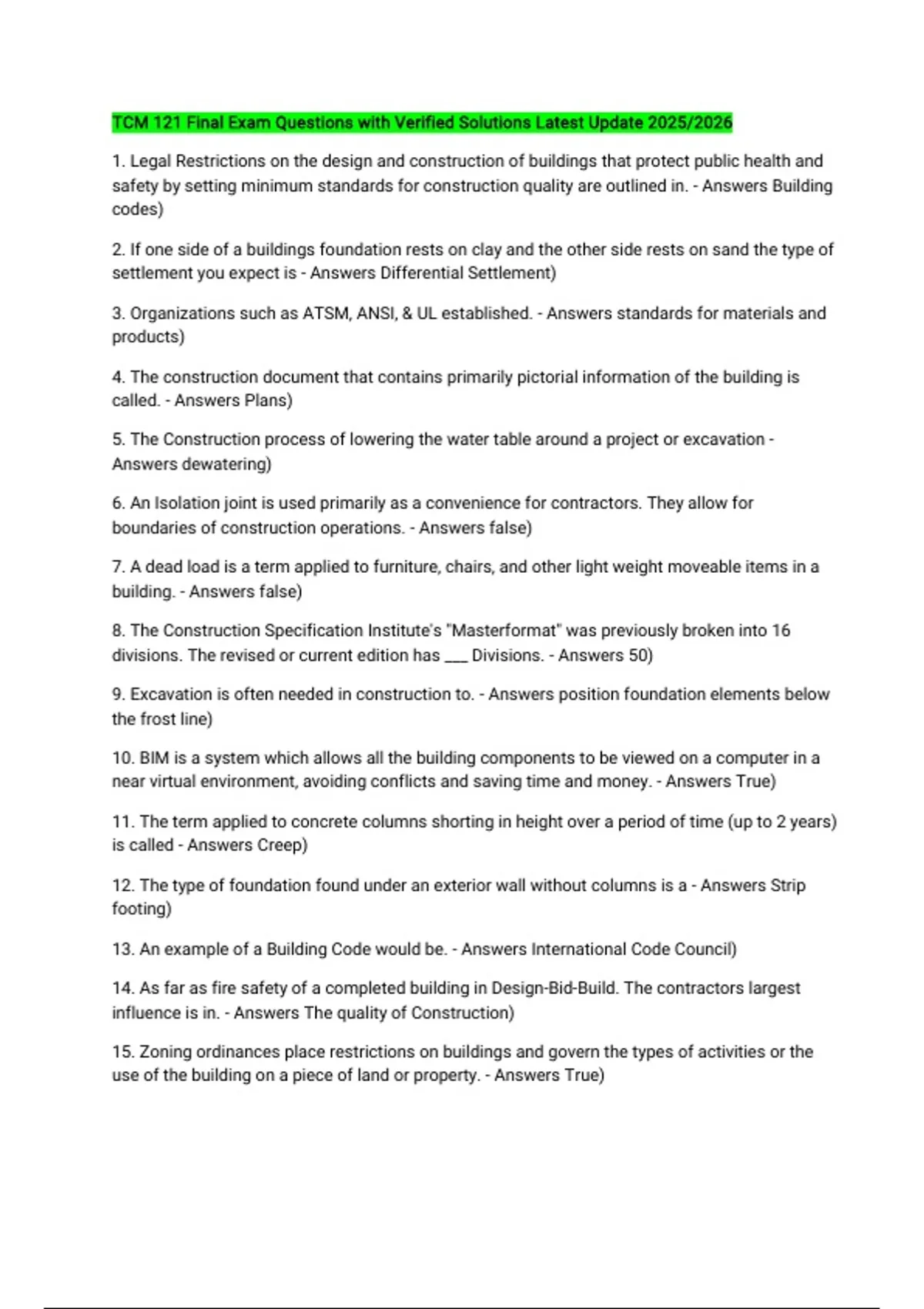 TCM 121 Final Exam Questions with Verified Solutions Latest Update 2025/2026

1. Legal Restrictions on the design and construction of buildings that protect public health and safety by setting minimum standards for construction quality are outlined in. - Answers Building codes)

2. If one side of a buildings foundation rests on clay and the other side rests on sand the type of settlement you expect is - Answers Differential Settlement)

3. Organizations such as ATSM, ANSI, & UL established. - Answers standards for materials and products)

4. The construction document that contains primarily pictorial information of the building is called. - Answers Plans)

5. The Construction process of lowering the water table around a project or excavation - Answers dewatering)

6. An Isolation joint is used primarily as a convenience for contractors. They allow for boundaries of construction operations. - Answers false)

7. A dead load is a term applied to furniture, chairs, and other light weight moveable items in a building. - Answers false)

8. The Construction Specification Institute's "Masterformat" was previously broken into 16 divisions. The revised or current edition has ___ Divisions. - Answers 50)

9. Excavation is often needed in construction to. - Answers position foundation elements below the frost line)

10. BIM is a system which allows all the building components to be viewed on a computer in a near virtual environment, avoiding conflicts and saving time and money. - Answers True)

11. The term applied to concrete columns shorting in height over a period of time (up to 2 years) is called - Answers Creep)

12. The type of foundation found under an exterior wall without columns is a - Answers Strip footing)

13. An example of a Building Code would be. - Answers International Code Council)

14. As far as fire safety of a completed building in Design-Bid-Build. The contractors largest influence is in. - Answers The quality of Construction)

15. Zoning ordinances place restrictions on buildings and govern the types of activities or the use of the building on a piece of land or property. - Answers True)